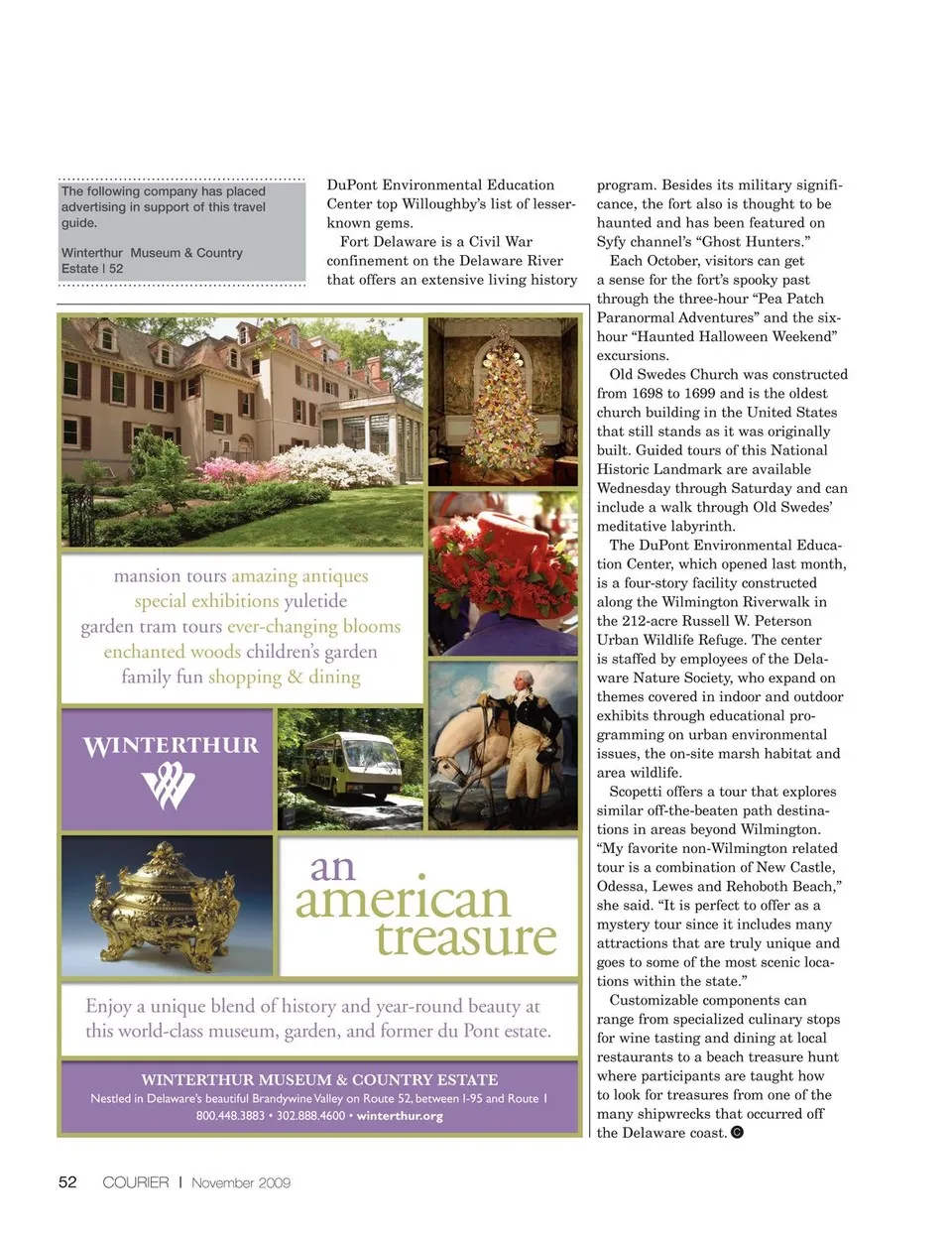 The following company has placed advertising in support of this travel guide.

Winterthur Museum & Country Estate | 52

mansion tours amazing antiques
special exhibitions yuletide
garden tram tours ever-changing blooms
enchanted woods children's garden
family fun shopping & dining

WINTERTHUR

an american treasure

Enjoy a unique blend of history and year-round beauty at this world-class museum, garden, and former du Pont estate.

WINTERTHUR MUSEUM & COUNTRY ESTATE
Nestled in Delaware's beautiful Brandywine Valley on Route 52, between I-95 and Route 1
800.448.3883 • 302.888.4600 • winterthur.org

DuPont Environmental Education Center top Willoughby's list of lesser-known gems.

Fort Delaware is a Civil War confinement on the Delaware River that offers an extensive living history program. Besides its military significance, the fort also is thought to be haunted and has been featured on Syfy channel's "Ghost Hunters."

Each October, visitors can get a sense for the fort's spooky past through the three-hour "Pea Patch Paranormal Adventures" and the six-hour "Haunted Halloween Weekend" excursions.

Old Swedes Church was constructed from 1698 to 1699 and is the oldest church building in the United States that still stands as it was originally built. Guided tours of this National Historic Landmark are available Wednesday through Saturday and can include a walk through Old Swedes' meditative labyrinth.

The DuPont Environmental Education Center, which opened last month, is a four-story facility constructed along the Wilmington Riverwalk in the 212-acre Russell W. Peterson Urban Wildlife Refuge. The center is staffed by employees of the Delaware Nature Society, who expand on themes covered in indoor and outdoor exhibits through educational programming on urban environmental issues, the on-site marsh habitat and area wildlife.

Scopetti offers a tour that explores similar off-the-beaten path destinations in areas beyond Wilmington. "My favorite non-Wilmington related tour is a combination of New Castle, Odessa, Lewes and Rehoboth Beach," she said. "It is perfect to offer as a mystery tour since it includes many attractions that are truly unique and goes to some of the most scenic locations within the state."

Customizable components can range from specialized culinary stops for wine tasting and dining at local restaurants to a beach treasure hunt where participants are taught how to look for treasures from one of the many shipwrecks that occurred off the Delaware coast.

52 COURIER | November 2009